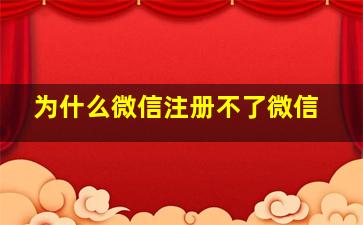 为什么微信注册不了微信